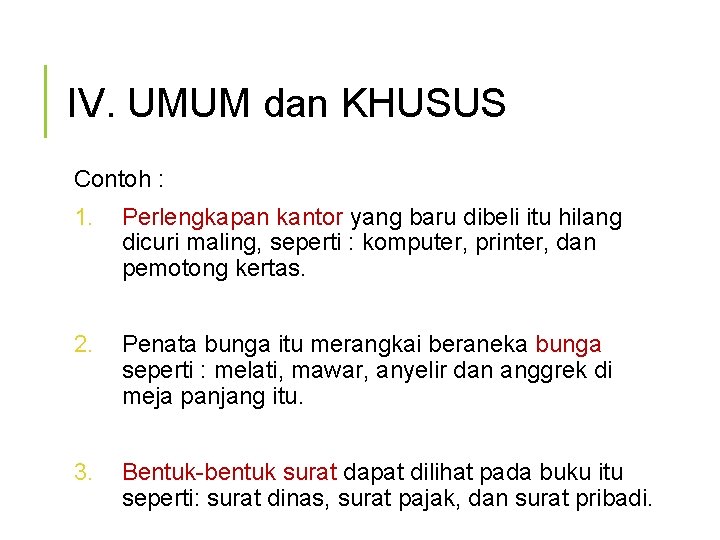 IV. UMUM dan KHUSUS

Contoh :

1. Perlengkapan kantor yang baru dibeli itu hilang dicuri maling, seperti : komputer, printer, dan pemotong kertas.

2. Penata bunga itu merangkai beraneka bunga seperti : melati, mawar, anyelir dan anggrek di meja panjang itu.

3. Bentuk-bentuk surat dapat dilihat pada buku itu seperti: surat dinas, surat pajak, dan surat pribadi.